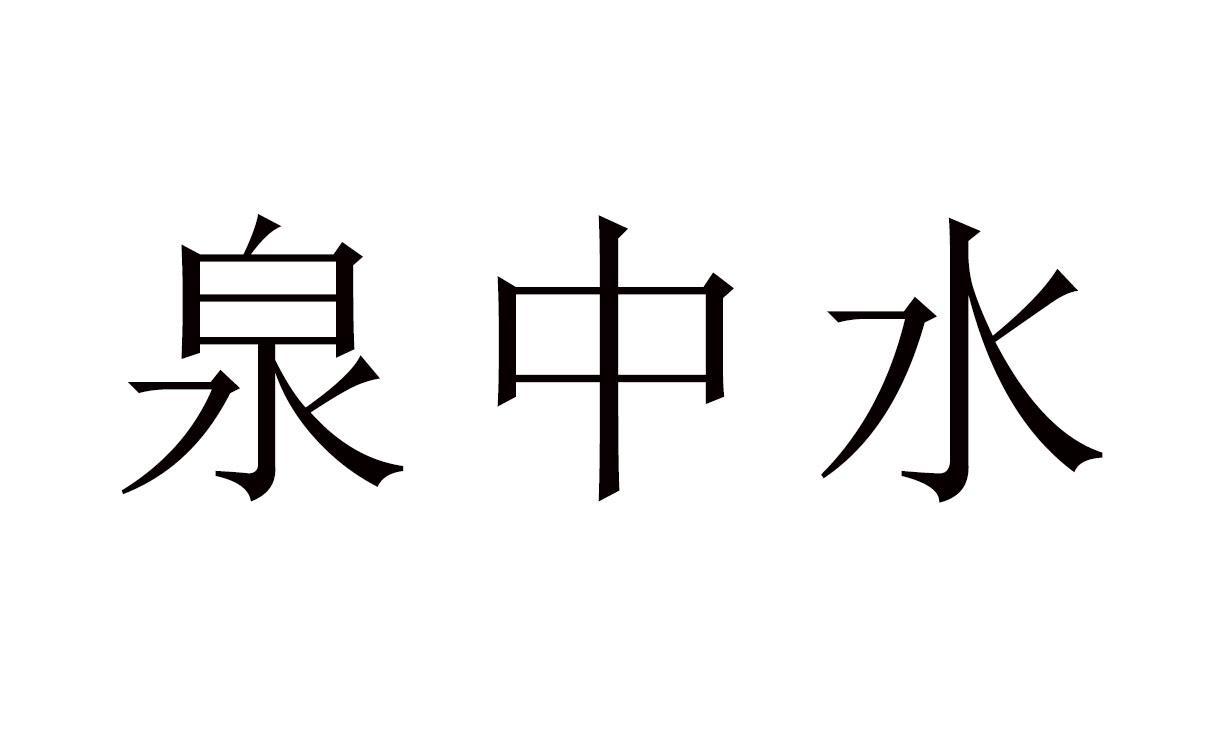 泉中水